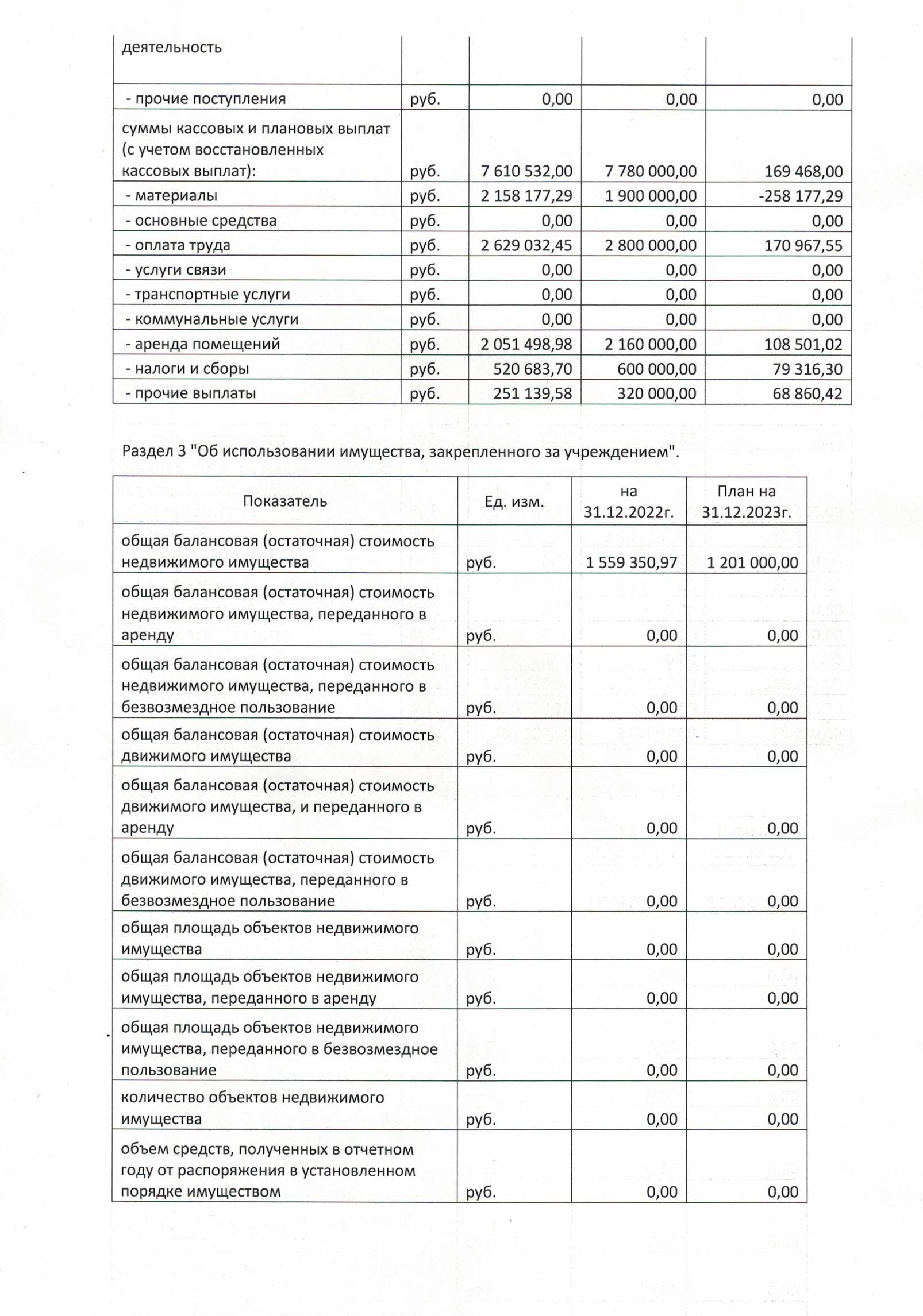 | деятельность | | | | |
|---|---|---|---|---|
| - прочие поступления | руб. | 0,00 | 0,00 | 0,00 |
| суммы кассовых и плановых выплат (с учетом восстановленных кассовых выплат): | руб. | 7 610 532,00 | 7 780 000,00 | 169 468,00 |
| - материалы | руб. | 2 158 177,29 | 1 900 000,00 | -258 177,29 |
| - основные средства | руб. | 0,00 | 0,00 | 0,00 |
| - оплата труда | руб. | 2 629 032,45 | 2 800 000,00 | 170 967,55 |
| - услуги связи | руб. | 0,00 | 0,00 | 0,00 |
| - транспортные услуги | руб. | 0,00 | 0,00 | 0,00 |
| - коммунальные услуги | руб. | 0,00 | 0,00 | 0,00 |
| - аренда помещений | руб. | 2 051 498,98 | 2 160 000,00 | 108 501,02 |
| - налоги и сборы | руб. | 520 683,70 | 600 000,00 | 79 316,30 |
| - прочие выплаты | руб. | 251 139,58 | 320 000,00 | 68 860,42 |

Раздел 3 "Об использовании имущества, закрепленного за учреждением".

| Показатель | Ед. изм. | на 31.12.2022г. | План на 31.12.2023г. |
|---|---|---|---|
| общая балансовая (остаточная) стоимость недвижимого имущества | руб. | 1 559 350,97 | 1 201 000,00 |
| общая балансовая (остаточная) стоимость недвижимого имущества, переданного в аренду | руб. | 0,00 | 0,00 |
| общая балансовая (остаточная) стоимость недвижимого имущества, переданного в безвозмездное пользование | руб. | 0,00 | 0,00 |
| общая балансовая (остаточная) стоимость движимого имущества | руб. | 0,00 | 0,00 |
| общая балансовая (остаточная) стоимость движимого имущества, и переданного в аренду | руб. | 0,00 | 0,00 |
| общая балансовая (остаточная) стоимость движимого имущества, переданного в безвозмездное пользование | руб. | 0,00 | 0,00 |
| общая площадь объектов недвижимого имущества | руб. | 0,00 | 0,00 |
| общая площадь объектов недвижимого имущества, переданного в аренду | руб. | 0,00 | 0,00 |
| общая площадь объектов недвижимого имущества, переданного в безвозмездное пользование | руб. | 0,00 | 0,00 |
| количество объектов недвижимого имущества | руб. | 0,00 | 0,00 |
| объем средств, полученных в отчетном году от распоряжения в установленном порядке имуществом | руб. | 0,00 | 0,00 |